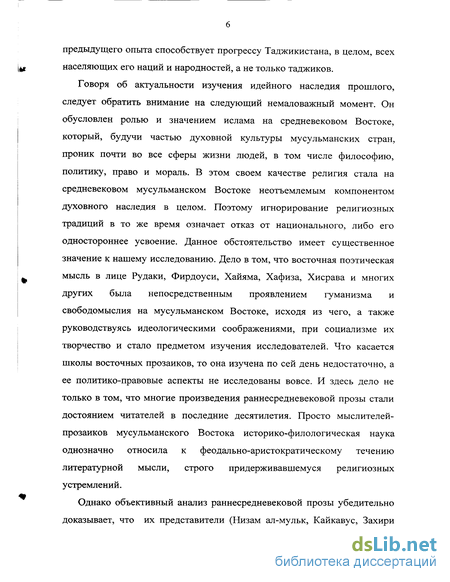 6

предыдущего опыта способствует прогрессу Таджикистана, в целом, всех населяющих его наций и народностей, а не только таджиков.

Говоря об актуальности изучения идейного наследия прошлого, следует обратить внимание на следующий немаловажный момент. Он обусловлен ролью и значением ислама на средневековом Востоке, который, будучи частью духовной культуры мусульманских стран, проник почти во все сферы жизни людей, в том числе философию, политику, право и мораль. В этом своем качестве религия стала на средневековом мусульманском Востоке неотъемлемым компонентом духовного наследия в целом. Поэтому игнорирование религиозных традиций в то же время означает отказ от национального, либо его одностороннее усвоение. Данное обстоятельство имеет существенное значение к нашему исследованию. Дело в том, что восточная поэтическая мысль в лице Рудаки, Фирдоуси, Хайяма, Хафиза, Хисрава и многих других была непосредственным проявлением гуманизма и свободомыслия на мусульманском Востоке, исходя из чего, а также руководствуясь идеологическими соображениями, при социализме их творчество и стало предметом изучения исследователей. Что касается школы восточных прозаиков, то она изучена по сей день недостаточно, а ее политико-правовые аспекты не исследованы вовсе. И здесь дело не только в том, что многие произведения раннесредневековой прозы стали достоянием читателей в последние десятилетия. Просто мыслителей-прозаиков мусульманского Востока историко-филологическая наука однозначно относила к феодально-аристократическому течению литературной мысли, строго придерживавшемуся религиозных устремлений.

Однако объективный анализ раннесредневековой прозы убедительно доказывает, что их представители (Низам ал-мульк, Кайкавус, Захири

dsLib.net
библиотека диссертаций